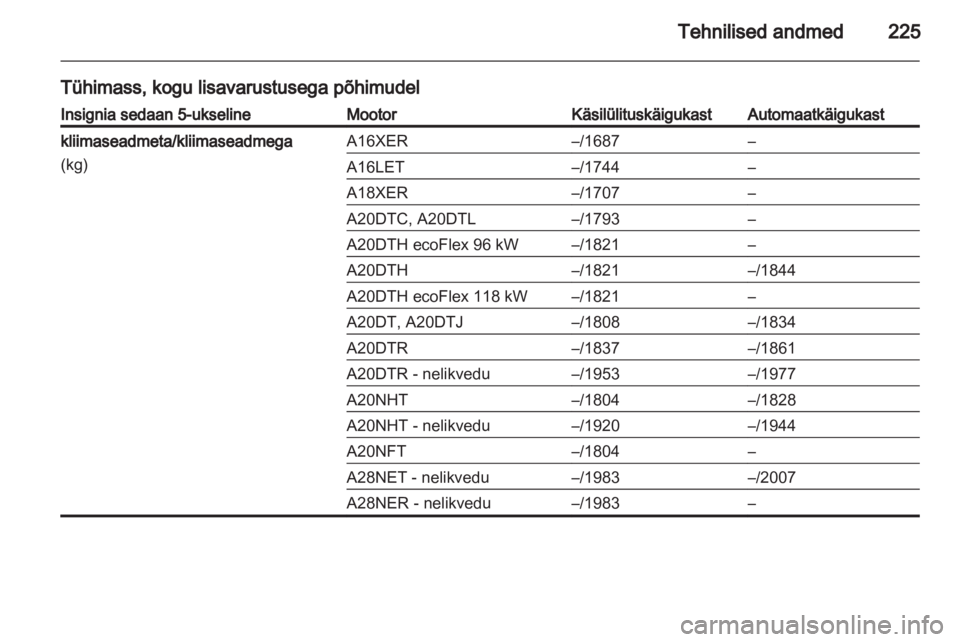 Tehnilised andmed 225

Tühimass, kogu lisavarustusega põhimudel

| Insignia sedaan 5-ukseline | Mootor | Käsilülituskäigukast | Automaatkäigukast |
|---|---|---|---|
| kliimaseadmeta/kliimaseadmega (kg) | A16XER | –/1687 | – |
| | A16LET | –/1744 | – |
| | A18XER | –/1707 | – |
| | A20DTC, A20DTL | –/1793 | – |
| | A20DTH ecoFlex 96 kW | –/1821 | – |
| | A20DTH | –/1821 | –/1844 |
| | A20DTH ecoFlex 118 kW | –/1821 | – |
| | A20DT, A20DTJ | –/1808 | –/1834 |
| | A20DTR | –/1837 | –/1861 |
| | A20DTR - nelikvedu | –/1953 | –/1977 |
| | A20NHT | –/1804 | –/1828 |
| | A20NHT - nelikvedu | –/1920 | –/1944 |
| | A20NFT | –/1804 | – |
| | A28NET - nelikvedu | –/1983 | –/2007 |
| | A28NER - nelikvedu | –/1983 | – |

carmanualsonline.info